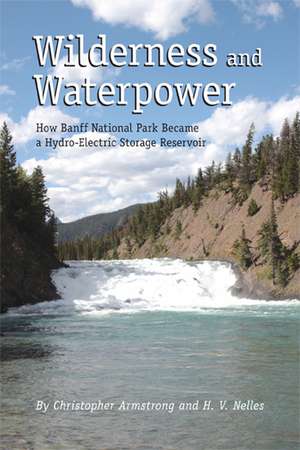 Wilderness and Waterpower

How Banff National Park Became a Hydro-Electric Storage Reservoir

By Christopher Armstrong and H. V. Nelles